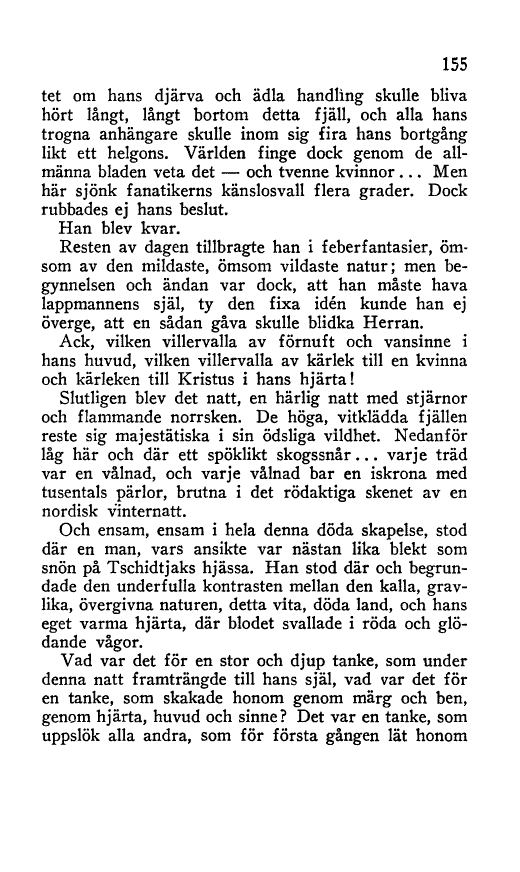 155

tet om hans djärva och ädla handling skulle bliva hört långt, långt bortom detta fjäll, och alla hans trogna anhängare skulle inom sig fira hans bortgång likt ett helgons. Världen finge dock genom de allmänna bladen veta det — och tvenne kvinnor... Men här sjönk fanatikerns känslosvall flera grader. Dock rubbades ej hans beslut.

Han blev kvar.

Resten av dagen tillbragte han i feberfantasier, ömsom av den mildaste, ömsom vildaste natur; men begynnelsen och ändan var dock, att han måste hava lappmannens själ, ty den fixa idén kunde han ej överge, att en sådan gåva skulle blidka Herran.

Ack, vilken villervalla av förnuft och vansinne i hans huvud, vilken villervalla av kärlek till en kvinna och kärleken till Kristus i hans hjärta!

Slutligen blev det natt, en härlig natt med stjärnor och flammande norrsken. De höga, vitklädda fjällen reste sig majestätiska i sin ödsliga vildhet. Nedanför låg här och där ett spöklikt skogssnår... varje träd var en vålnad, och varje vålnad bar en iskrona med tusentals pärlor, brutna i det rödaktiga skenet av en nordisk vinternatt.

Och ensam, ensam i hela denna döda skapelse, stod där en man, vars ansikte var nästan lika blekt som snön på Tschidtjaks hjässa. Han stod där och begrundade den underfulla kontrasten mellan den kalla, gravlika, övergivna naturen, detta vita, döda land, och hans eget varma hjärta, där blodet svallade i röda och glödande vågor.

Vad var det för en stor och djup tanke, som under denna natt framträngde till hans själ, vad var det för en tanke, som skakade honom genom märg och ben, genom hjärta, huvud och sinne? Det var en tanke, som uppslök alla andra, som för första gången lät honom